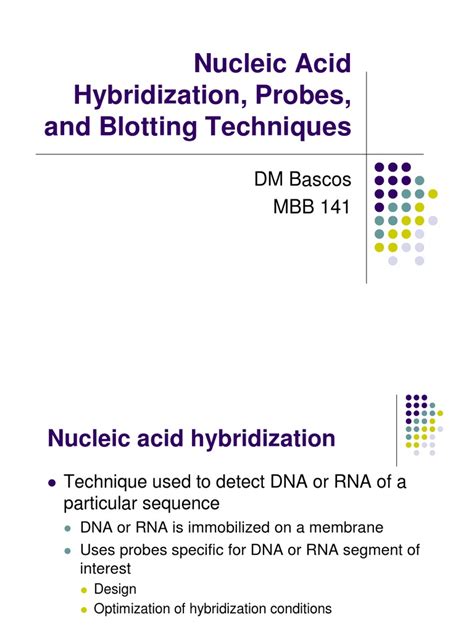 Nucleic Acid Hybridization, Probes, and Blotting Techniques

DM Bascos
MBB 141

Nucleic acid hybridization

- Technique used to detect DNA or RNA of a particular sequence
  - DNA or RNA is immobilized on a membrane
  - Uses probes specific for DNA or RNA segment of interest
    - Design
    - Optimization of hybridization conditions